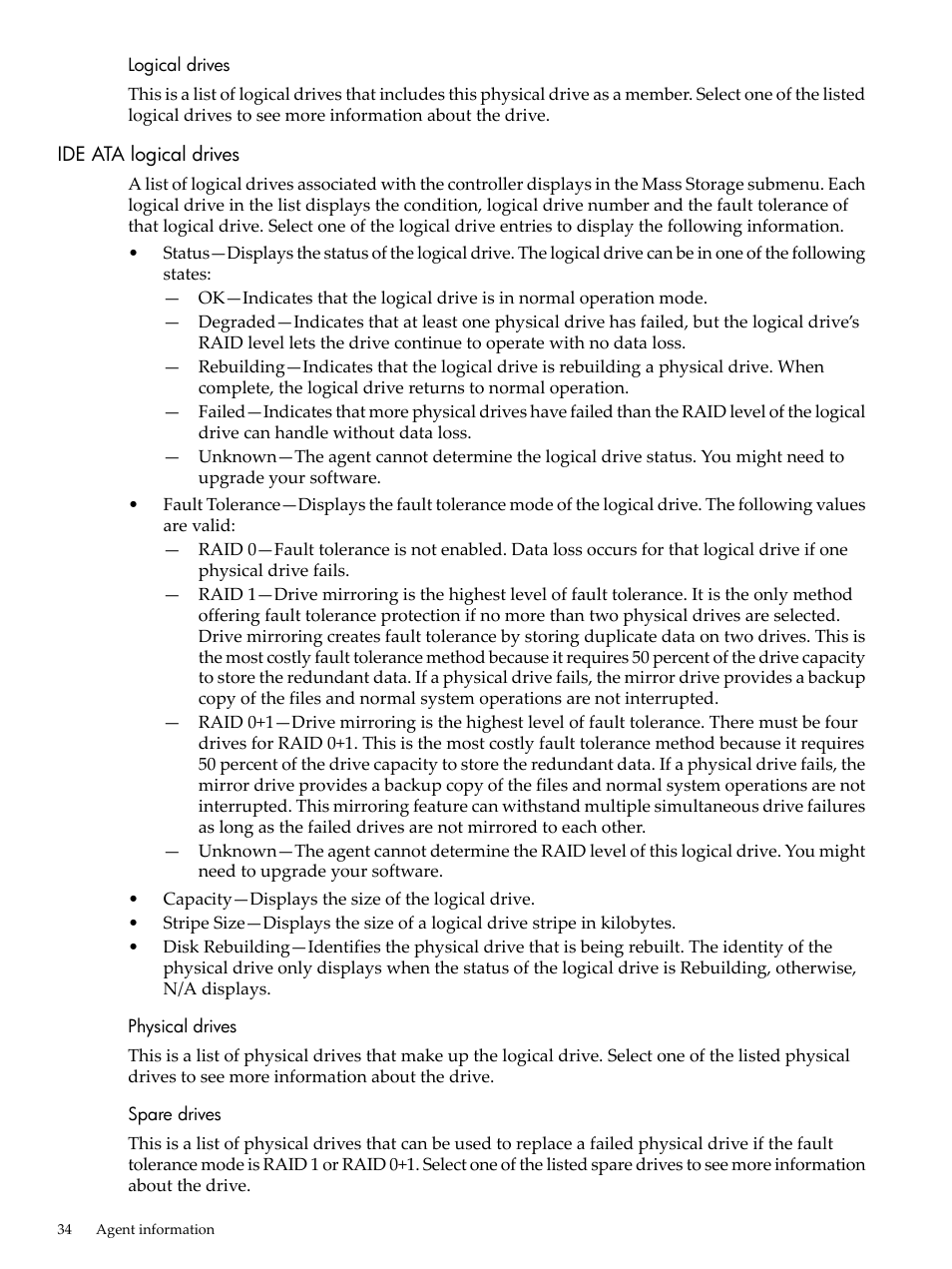 Logical drives

This is a list of logical drives that includes this physical drive as a member. Select one of the listed logical drives to see more information about the drive.

IDE ATA logical drives

A list of logical drives associated with the controller displays in the Mass Storage submenu. Each logical drive in the list displays the condition, logical drive number and the fault tolerance of that logical drive. Select one of the logical drive entries to display the following information.

• Status—Displays the status of the logical drive. The logical drive can be in one of the following states:
— OK—Indicates that the logical drive is in normal operation mode.
— Degraded—Indicates that at least one physical drive has failed, but the logical drive's RAID level lets the drive continue to operate with no data loss.
— Rebuilding—Indicates that the logical drive is rebuilding a physical drive. When complete, the logical drive returns to normal operation.
— Failed—Indicates that more physical drives have failed than the RAID level of the logical drive can handle without data loss.
— Unknown—The agent cannot determine the logical drive status. You might need to upgrade your software.
• Fault Tolerance—Displays the fault tolerance mode of the logical drive. The following values are valid:
— RAID 0—Fault tolerance is not enabled. Data loss occurs for that logical drive if one physical drive fails.
— RAID 1—Drive mirroring is the highest level of fault tolerance. It is the only method offering fault tolerance protection if no more than two physical drives are selected. Drive mirroring creates fault tolerance by storing duplicate data on two drives. This is the most costly fault tolerance method because it requires 50 percent of the drive capacity to store the redundant data. If a physical drive fails, the mirror drive provides a backup copy of the files and normal system operations are not interrupted.
— RAID 0+1—Drive mirroring is the highest level of fault tolerance. There must be four drives for RAID 0+1. This is the most costly fault tolerance method because it requires 50 percent of the drive capacity to store the redundant data. If a physical drive fails, the mirror drive provides a backup copy of the files and normal system operations are not interrupted. This mirroring feature can withstand multiple simultaneous drive failures as long as the failed drives are not mirrored to each other.
— Unknown—The agent cannot determine the RAID level of this logical drive. You might need to upgrade your software.
• Capacity—Displays the size of the logical drive.
• Stripe Size—Displays the size of a logical drive stripe in kilobytes.
• Disk Rebuilding—Identifies the physical drive that is being rebuilt. The identity of the physical drive only displays when the status of the logical drive is Rebuilding, otherwise, N/A displays.

Physical drives

This is a list of physical drives that make up the logical drive. Select one of the listed physical drives to see more information about the drive.

Spare drives

This is a list of physical drives that can be used to replace a failed physical drive if the fault tolerance mode is RAID 1 or RAID 0+1. Select one of the listed spare drives to see more information about the drive.

34 Agent information